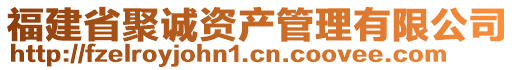 福建省聚诚资产管理有限公司
http://fzelroyjohn1.cn.coovee.com